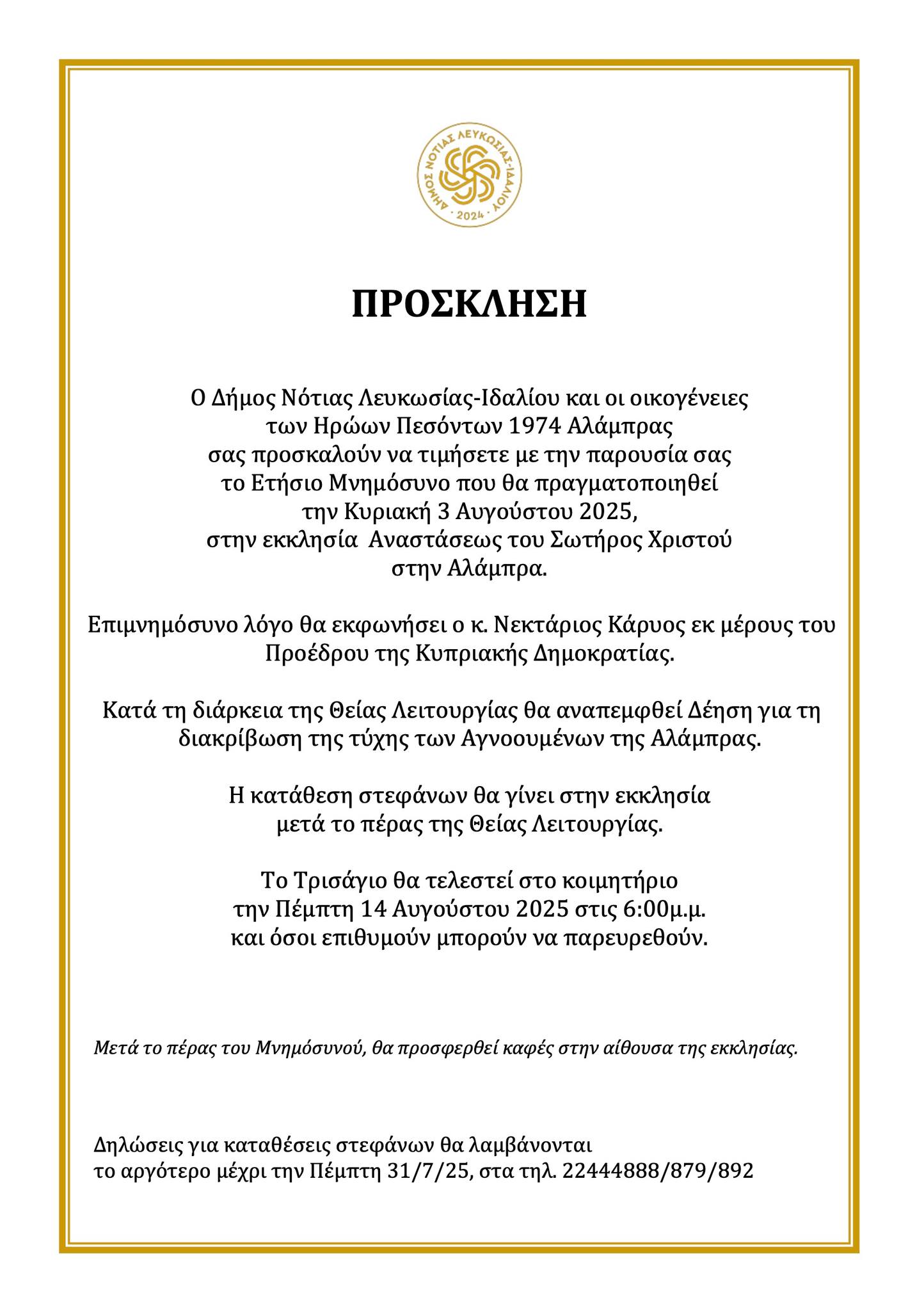 ΔΗΜΟΣ ΝΟΤΙΑΣ ΛΕΥΚΩΣΙΑΣ-ΙΔΑΛΙΟΥ · 2024 ·

ΠΡΟΣΚΛΗΣΗ

Ο Δήμος Νότιας Λευκωσίας-Ιδαλίου και οι οικογένειες των Ηρώων Πεσόντων 1974 Αλάμπρας σας προσκαλούν να τιμήσετε με την παρουσία σας το Ετήσιο Μνημόσυνο που θα πραγματοποιηθεί την Κυριακή 3 Αυγούστου 2025, στην εκκλησία Αναστάσεως του Σωτήρος Χριστού στην Αλάμπρα.

Επιμνημόσυνο λόγο θα εκφωνήσει ο κ. Νεκτάριος Κάρυος εκ μέρους του Προέδρου της Κυπριακής Δημοκρατίας.

Κατά τη διάρκεια της Θείας Λειτουργίας θα αναπεμφθεί Δέηση για τη διακρίβωση της τύχης των Αγνοουμένων της Αλάμπρας.

Η κατάθεση στεφάνων θα γίνει στην εκκλησία μετά το πέρας της Θείας Λειτουργίας.

Το Τρισάγιο θα τελεστεί στο κοιμητήριο την Πέμπτη 14 Αυγούστου 2025 στις 6:00μ.μ. και όσοι επιθυμούν μπορούν να παρευρεθούν.

Μετά το πέρας του Μνημόσυνού, θα προσφερθεί καφές στην αίθουσα της εκκλησίας.

Δηλώσεις για καταθέσεις στεφάνων θα λαμβάνονται το αργότερο μέχρι την Πέμπτη 31/7/25, στα τηλ. 22444888/879/892